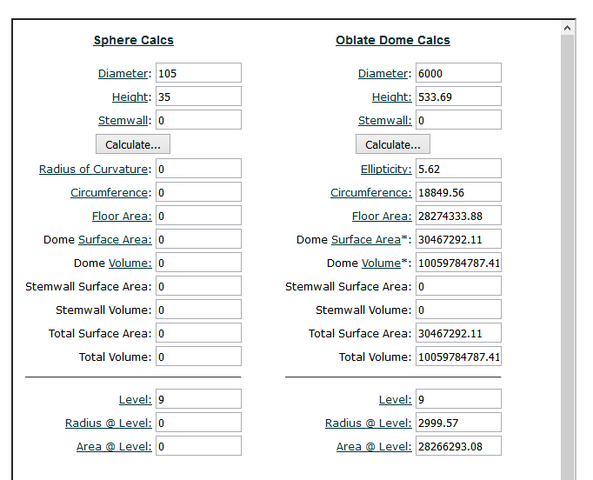 Sphere Calcs

Diameter: 105
Height: 35
Stemwall: 0
Calculate...
Radius of Curvature: 0
Circumference: 0
Floor Area: 0
Dome Surface Area: 0
Dome Volume: 0
Stemwall Surface Area: 0
Stemwall Volume: 0
Total Surface Area: 0
Total Volume: 0

Level: 9
Radius @ Level: 0
Area @ Level: 0

Oblate Dome Calcs

Diameter: 6000
Height: 533.69
Stemwall: 0
Calculate...
Ellipticity: 5.62
Circumference: 18849.56
Floor Area: 28274333.88
Dome Surface Area*: 30467292.11
Dome Volume*: 10059784787.41
Stemwall Surface Area: 0
Stemwall Volume: 0
Total Surface Area: 30467292.11
Total Volume: 10059784787.41

Level: 9
Radius @ Level: 2999.57
Area @ Level: 28266293.08